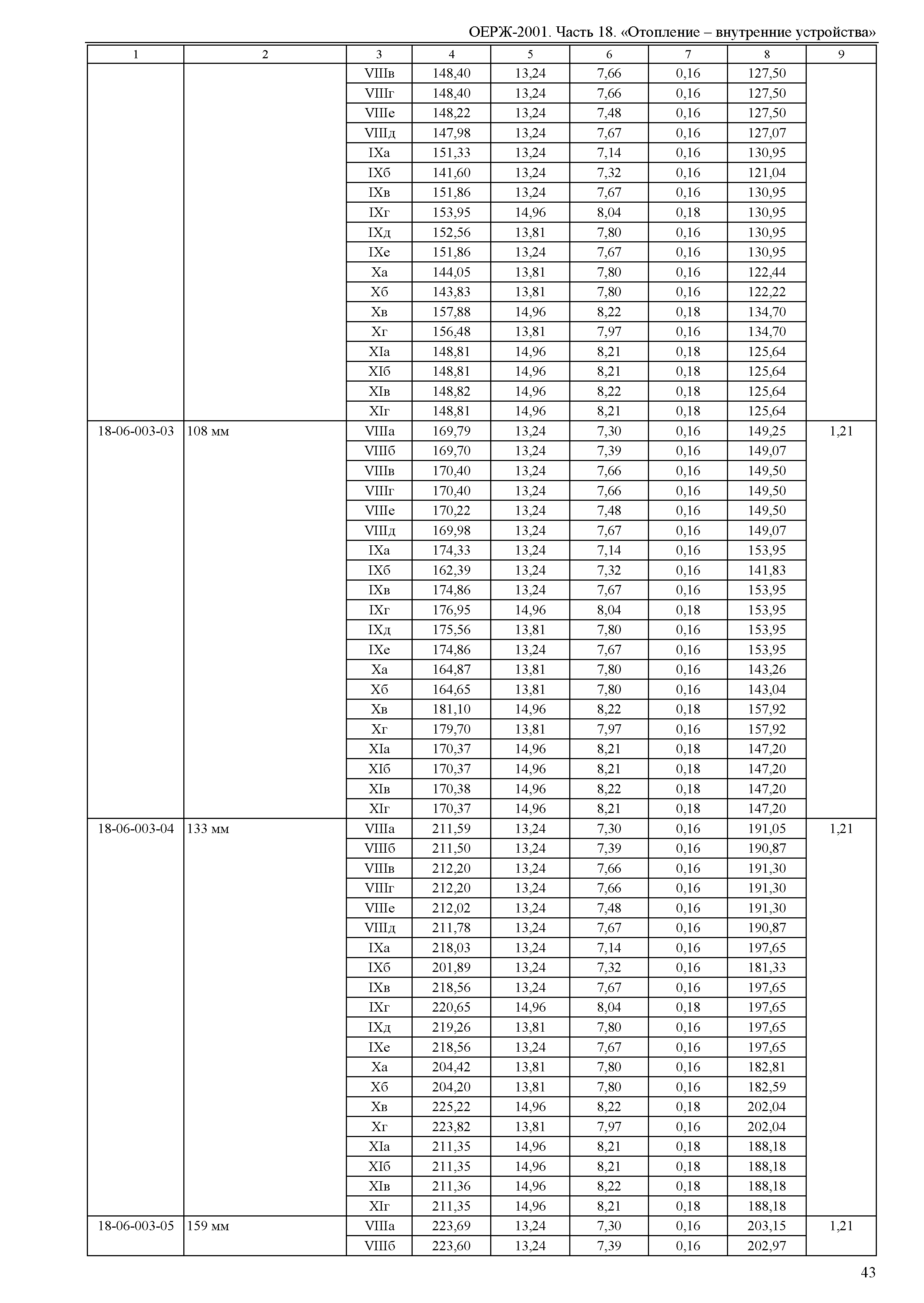 ОЕРЖ-2001. Часть 18. «Отопление – внутренние устройства»

| 1 | 2 | 3 | 4 | 5 | 6 | 7 | 8 | 9 |
|---|---|---|---|---|---|---|---|---|
| | | VIIIв | 148,40 | 13,24 | 7,66 | 0,16 | 127,50 | |
| | | VIIIг | 148,40 | 13,24 | 7,66 | 0,16 | 127,50 | |
| | | VIIIе | 148,22 | 13,24 | 7,48 | 0,16 | 127,50 | |
| | | VIIIд | 147,98 | 13,24 | 7,67 | 0,16 | 127,07 | |
| | | IXа | 151,33 | 13,24 | 7,14 | 0,16 | 130,95 | |
| | | IXб | 141,60 | 13,24 | 7,32 | 0,16 | 121,04 | |
| | | IXв | 151,86 | 13,24 | 7,67 | 0,16 | 130,95 | |
| | | IXг | 153,95 | 14,96 | 8,04 | 0,18 | 130,95 | |
| | | IXд | 152,56 | 13,81 | 7,80 | 0,16 | 130,95 | |
| | | IXе | 151,86 | 13,24 | 7,67 | 0,16 | 130,95 | |
| | | Xа | 144,05 | 13,81 | 7,80 | 0,16 | 122,44 | |
| | | Xб | 143,83 | 13,81 | 7,80 | 0,16 | 122,22 | |
| | | Xв | 157,88 | 14,96 | 8,22 | 0,18 | 134,70 | |
| | | Xг | 156,48 | 13,81 | 7,97 | 0,16 | 134,70 | |
| | | XIа | 148,81 | 14,96 | 8,21 | 0,18 | 125,64 | |
| | | XIб | 148,81 | 14,96 | 8,21 | 0,18 | 125,64 | |
| | | XIв | 148,82 | 14,96 | 8,22 | 0,18 | 125,64 | |
| | | XIг | 148,81 | 14,96 | 8,21 | 0,18 | 125,64 | |
| 18-06-003-03 | 108 мм | VIIIа | 169,79 | 13,24 | 7,30 | 0,16 | 149,25 | 1,21 |
| | | VIIIб | 169,70 | 13,24 | 7,39 | 0,16 | 149,07 | |
| | | VIIIв | 170,40 | 13,24 | 7,66 | 0,16 | 149,50 | |
| | | VIIIг | 170,40 | 13,24 | 7,66 | 0,16 | 149,50 | |
| | | VIIIе | 170,22 | 13,24 | 7,48 | 0,16 | 149,50 | |
| | | VIIIд | 169,98 | 13,24 | 7,67 | 0,16 | 149,07 | |
| | | IXа | 174,33 | 13,24 | 7,14 | 0,16 | 153,95 | |
| | | IXб | 162,39 | 13,24 | 7,32 | 0,16 | 141,83 | |
| | | IXв | 174,86 | 13,24 | 7,67 | 0,16 | 153,95 | |
| | | IXг | 176,95 | 14,96 | 8,04 | 0,18 | 153,95 | |
| | | IXд | 175,56 | 13,81 | 7,80 | 0,16 | 153,95 | |
| | | IXе | 174,86 | 13,24 | 7,67 | 0,16 | 153,95 | |
| | | Xа | 164,87 | 13,81 | 7,80 | 0,16 | 143,26 | |
| | | Xб | 164,65 | 13,81 | 7,80 | 0,16 | 143,04 | |
| | | Xв | 181,10 | 14,96 | 8,22 | 0,18 | 157,92 | |
| | | Xг | 179,70 | 13,81 | 7,97 | 0,16 | 157,92 | |
| | | XIа | 170,37 | 14,96 | 8,21 | 0,18 | 147,20 | |
| | | XIб | 170,37 | 14,96 | 8,21 | 0,18 | 147,20 | |
| | | XIв | 170,38 | 14,96 | 8,22 | 0,18 | 147,20 | |
| | | XIг | 170,37 | 14,96 | 8,21 | 0,18 | 147,20 | |
| 18-06-003-04 | 133 мм | VIIIа | 211,59 | 13,24 | 7,30 | 0,16 | 191,05 | 1,21 |
| | | VIIIб | 211,50 | 13,24 | 7,39 | 0,16 | 190,87 | |
| | | VIIIв | 212,20 | 13,24 | 7,66 | 0,16 | 191,30 | |
| | | VIIIг | 212,20 | 13,24 | 7,66 | 0,16 | 191,30 | |
| | | VIIIе | 212,02 | 13,24 | 7,48 | 0,16 | 191,30 | |
| | | VIIIд | 211,78 | 13,24 | 7,67 | 0,16 | 190,87 | |
| | | IXа | 218,03 | 13,24 | 7,14 | 0,16 | 197,65 | |
| | | IXб | 201,89 | 13,24 | 7,32 | 0,16 | 181,33 | |
| | | IXв | 218,56 | 13,24 | 7,67 | 0,16 | 197,65 | |
| | | IXг | 220,65 | 14,96 | 8,04 | 0,18 | 197,65 | |
| | | IXд | 219,26 | 13,81 | 7,80 | 0,16 | 197,65 | |
| | | IXе | 218,56 | 13,24 | 7,67 | 0,16 | 197,65 | |
| | | Xа | 204,42 | 13,81 | 7,80 | 0,16 | 182,81 | |
| | | Xб | 204,20 | 13,81 | 7,80 | 0,16 | 182,59 | |
| | | Xв | 225,22 | 14,96 | 8,22 | 0,18 | 202,04 | |
| | | Xг | 223,82 | 13,81 | 7,97 | 0,16 | 202,04 | |
| | | XIа | 211,35 | 14,96 | 8,21 | 0,18 | 188,18 | |
| | | XIб | 211,35 | 14,96 | 8,21 | 0,18 | 188,18 | |
| | | XIв | 211,36 | 14,96 | 8,22 | 0,18 | 188,18 | |
| | | XIг | 211,35 | 14,96 | 8,21 | 0,18 | 188,18 | |
| 18-06-003-05 | 159 мм | VIIIа | 223,69 | 13,24 | 7,30 | 0,16 | 203,15 | 1,21 |
| | | VIIIб | 223,60 | 13,24 | 7,39 | 0,16 | 202,97 | |

43